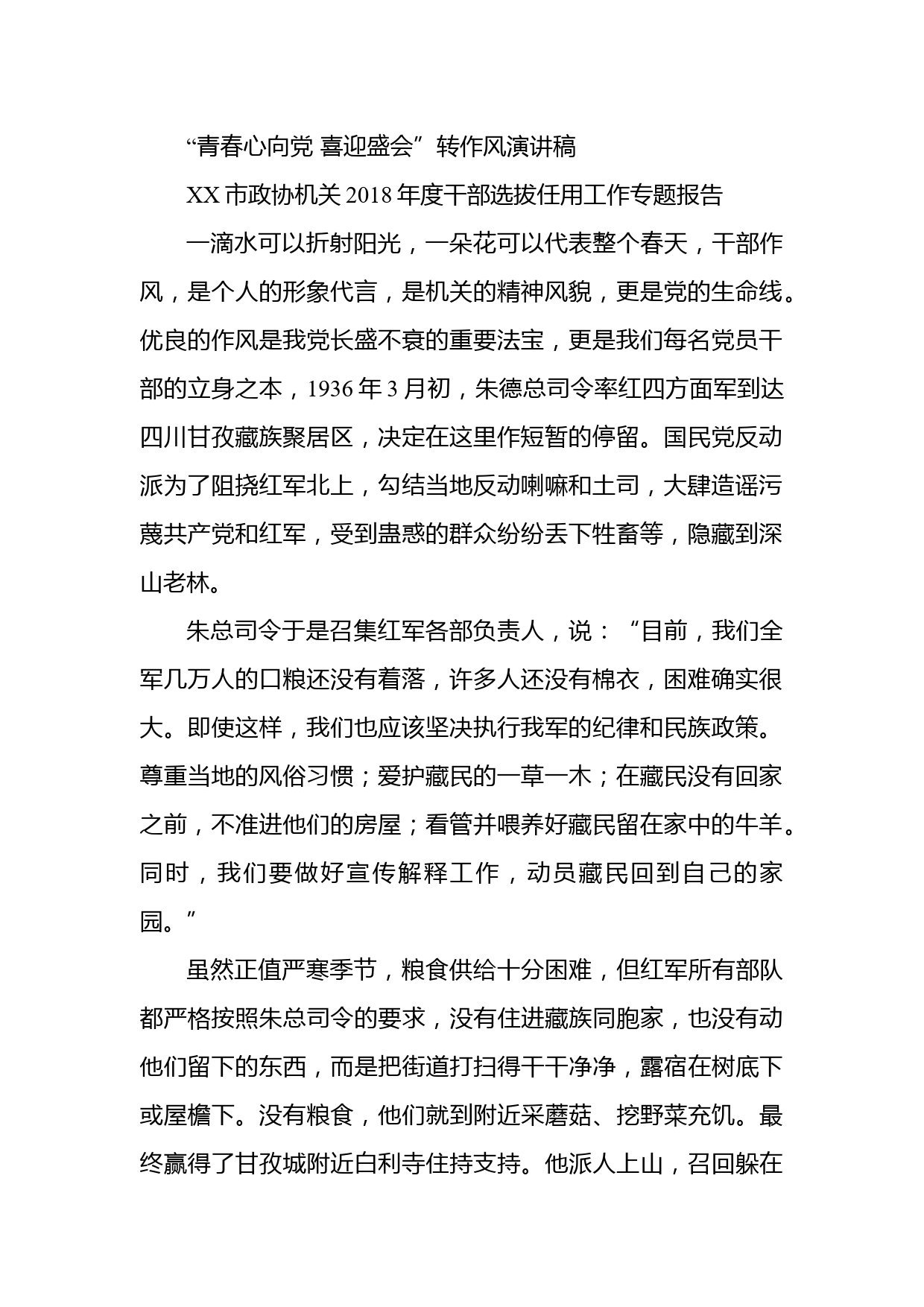 “青春心向党 喜迎盛会”转作风演讲稿

XX 市政协机关 2018 年度干部选拔任用工作专题报告

一滴水可以折射阳光，一朵花可以代表整个春天，干部作风，是个人的形象代言，是机关的精神风貌，更是党的生命线。优良的作风是我党长盛不衰的重要法宝，更是我们每名党员干部的立身之本，1936 年 3 月初，朱德总司令率红四方面军到达四川甘孜藏族聚居区，决定在这里作短暂的停留。国民党反动派为了阻挠红军北上，勾结当地反动喇嘛和土司，大肆造谣污蔑共产党和红军，受到蛊惑的群众纷纷丢下牲畜等，隐藏到深山老林。

朱总司令于是召集红军各部负责人，说：“目前，我们全军几万人的口粮还没有着落，许多人还没有棉衣，困难确实很大。即使这样，我们也应该坚决执行我军的纪律和民族政策。尊重当地的风俗习惯；爱护藏民的一草一木；在藏民没有回家之前，不准进他们的房屋；看管并喂养好藏民留在家中的牛羊。同时，我们要做好宣传解释工作，动员藏民回到自己的家园。”

虽然正值严寒季节，粮食供给十分困难，但红军所有部队都严格按照朱总司令的要求，没有住进藏族同胞家，也没有动他们留下的东西，而是把街道打扫得干干净净，露宿在树底下或屋檐下。没有粮食，他们就到附近采蘑菇、挖野菜充饥。最终赢得了甘孜城附近白利寺住持支持。他派人上山，召回躲在